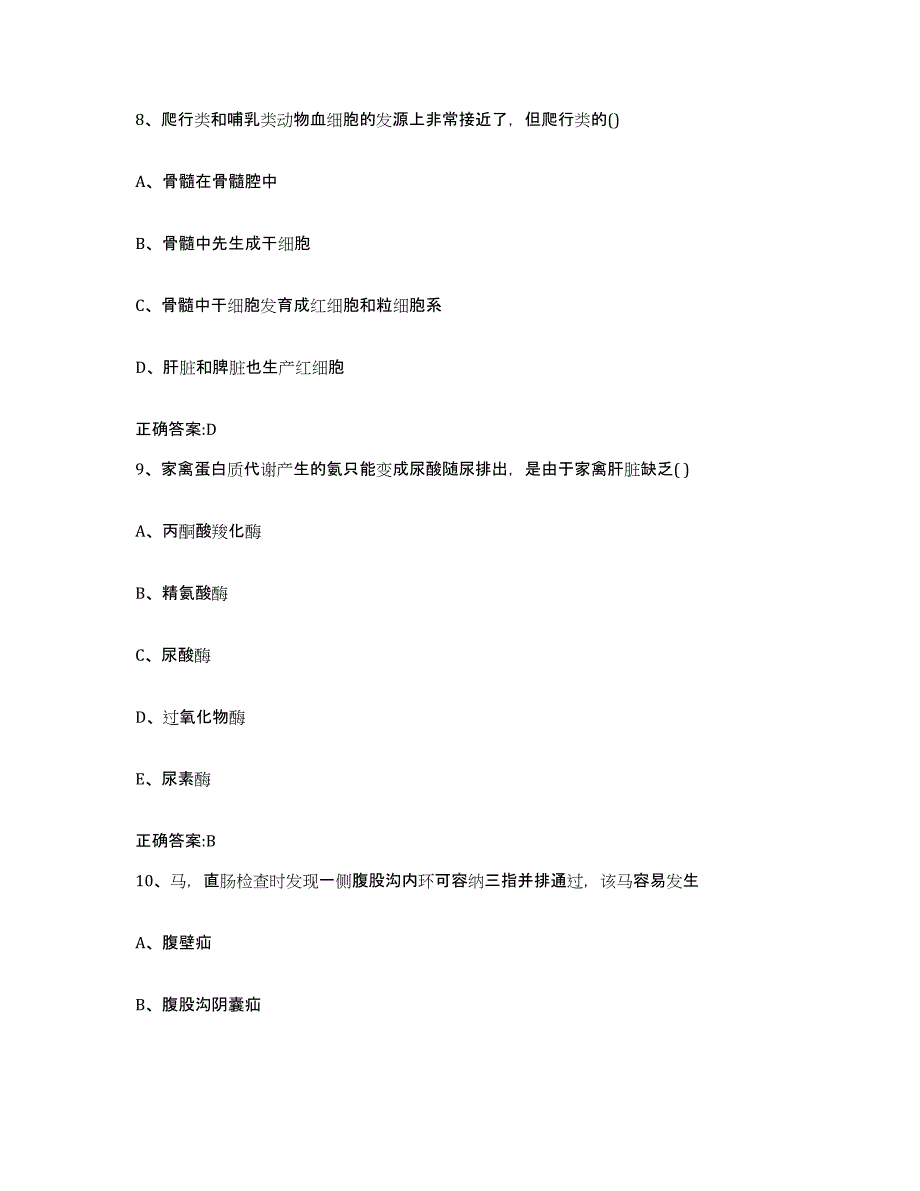 8、爬行类和哺乳类动物血细胞的发源上非常接近了，但爬行类的()

A、骨髓在骨髓腔中

B、骨髓中先生成干细胞

C、骨髓中干细胞发育成红细胞和粒细胞系

D、肝脏和脾脏也生产红细胞

正确答案:D

9、家禽蛋白质代谢产生的氨只能变成尿酸随尿排出，是由于家禽肝脏缺乏( )

A、丙酮酸羧化酶

B、精氨酸酶

C、尿酸酶

D、过氧化物酶

E、尿素酶

正确答案:B

10、马，直肠检查时发现一侧腹股沟内环可容纳三指并排通过，该马容易发生

A、腹壁疝

B、腹股沟阴囊疝